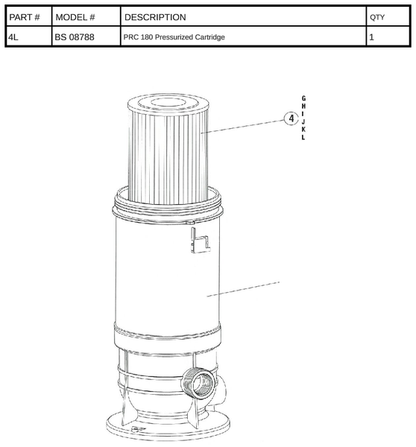 | PART # | MODEL # | DESCRIPTION | QTY |
|---|---|---|---|
| 4L | BS 08788 | PRC 180 Pressurized Cartridge | 1 |

4

G
H
I
J
K
L